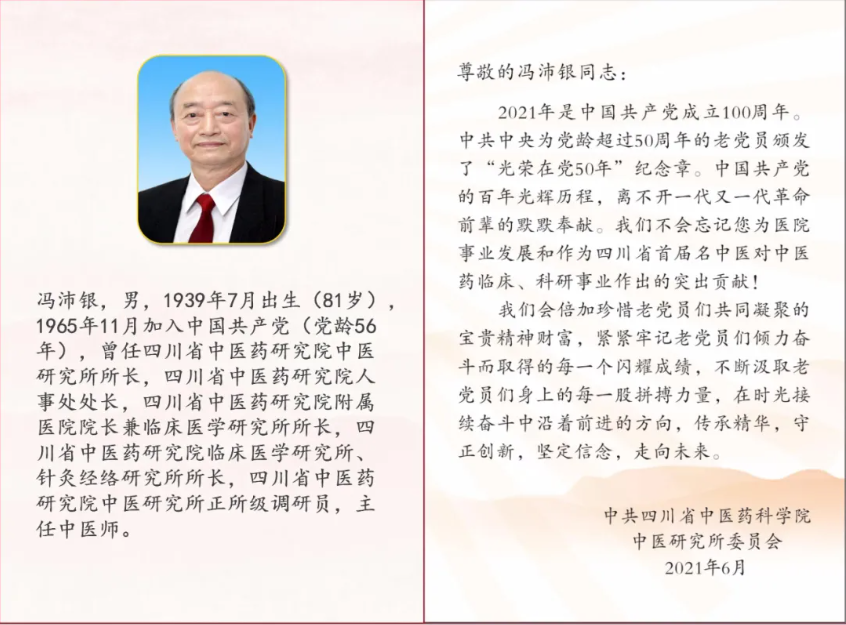 冯沛银，男，1939年7月出生（81岁），1965年11月加入中国共产党（党龄56年），曾任四川省中医药研究院中医研究所所长，四川省中医药研究院人事处处长，四川省中医药研究院附属医院院长兼临床医学研究所所长，四川省中医药研究院临床医学研究所、针灸经络研究所所长，四川省中医药研究院中医研究所正所级调研员，主任中医师。

尊敬的冯沛银同志：

2021年是中国共产党成立100周年。中共中央为党龄超过50周年的老党员颁发了“光荣在党50年”纪念章。中国共产党的百年光辉历程，离不开一代又一代革命前辈的默默奉献。我们不会忘记您为医院事业发展和作为四川省首届名中医对中医药临床、科研事业作出的突出贡献！

我们会倍加珍惜老党员们共同凝聚的宝贵精神财富，紧紧牢记老党员们倾力奋斗而取得的每一个闪耀成绩，不断汲取老党员们身上的每一股拼搏力量，在时光接续奋斗中沿着前进的方向，传承精华，守正创新，坚定信念，走向未来。

中共四川省中医药科学院
中医研究所委员会
2021年6月